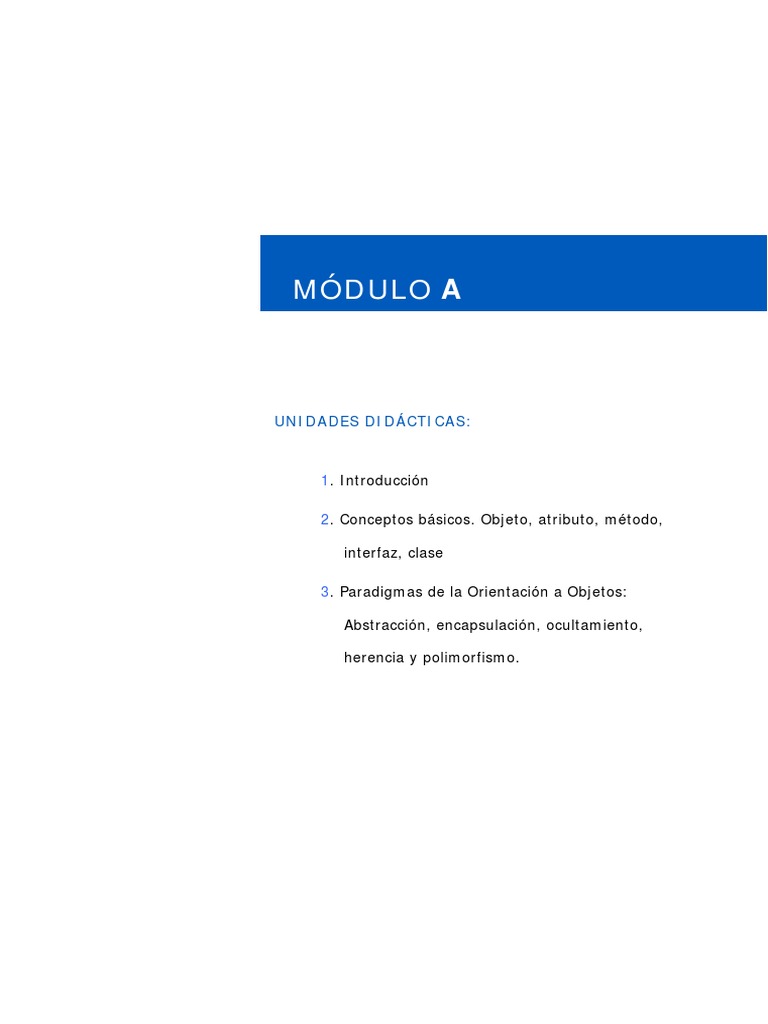 MÓDULO A

UNIDADES DIDÁCTICAS:

1. Introducción

2. Conceptos básicos. Objeto, atributo, método, interfaz, clase

3. Paradigmas de la Orientación a Objetos: Abstracción, encapsulación, ocultamiento, herencia y polimorfismo.